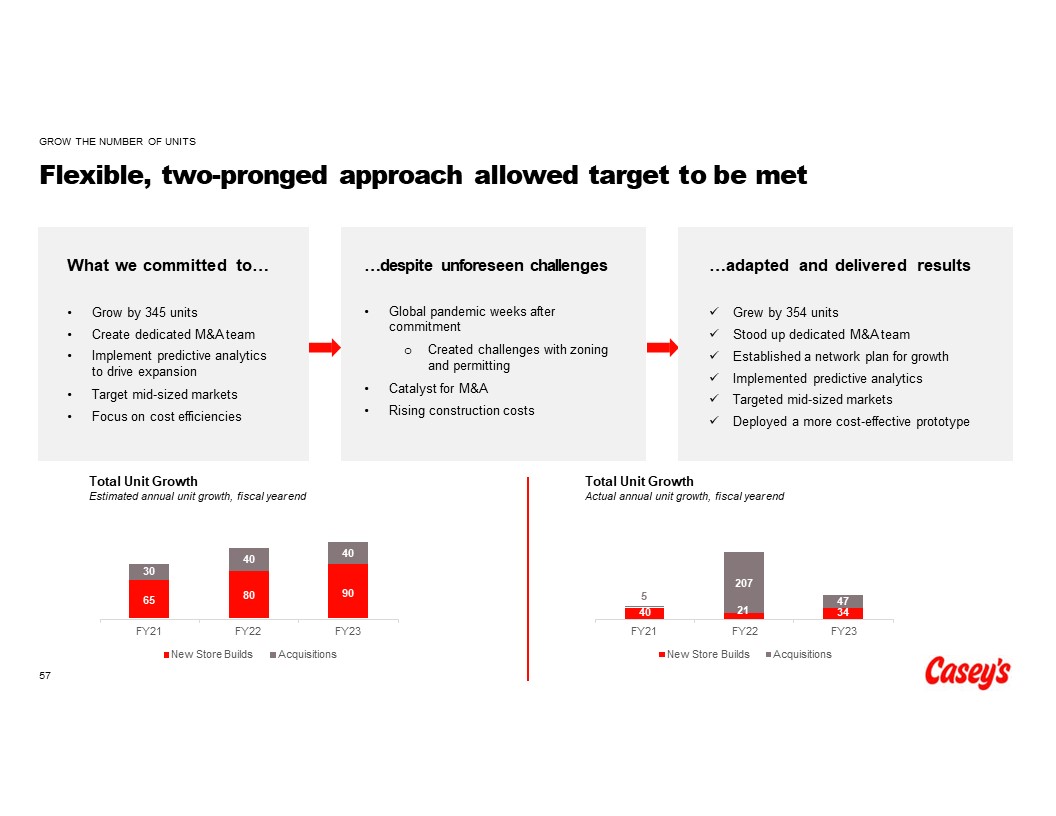 GROW THE NUMBER OF UNITS

Flexible, two-pronged approach allowed target to be met

What we committed to…

• Grow by 345 units
• Create dedicated M&A team
• Implement predictive analytics to drive expansion
• Target mid-sized markets
• Focus on cost efficiencies

…despite unforeseen challenges

• Global pandemic weeks after commitment
o Created challenges with zoning and permitting
• Catalyst for M&A
• Rising construction costs

…adapted and delivered results

✓ Grew by 354 units
✓ Stood up dedicated M&A team
✓ Established a network plan for growth
✓ Implemented predictive analytics
✓ Targeted mid-sized markets
✓ Deployed a more cost-effective prototype

Total Unit Growth
Estimated annual unit growth, fiscal year end

30
65
40
80
40
90
FY21
FY22
FY23
New Store Builds Acquisitions

Total Unit Growth
Actual annual unit growth, fiscal year end

5
40
207
21
47
34
FY21
FY22
FY23
New Store Builds Acquisitions

57

Casey's